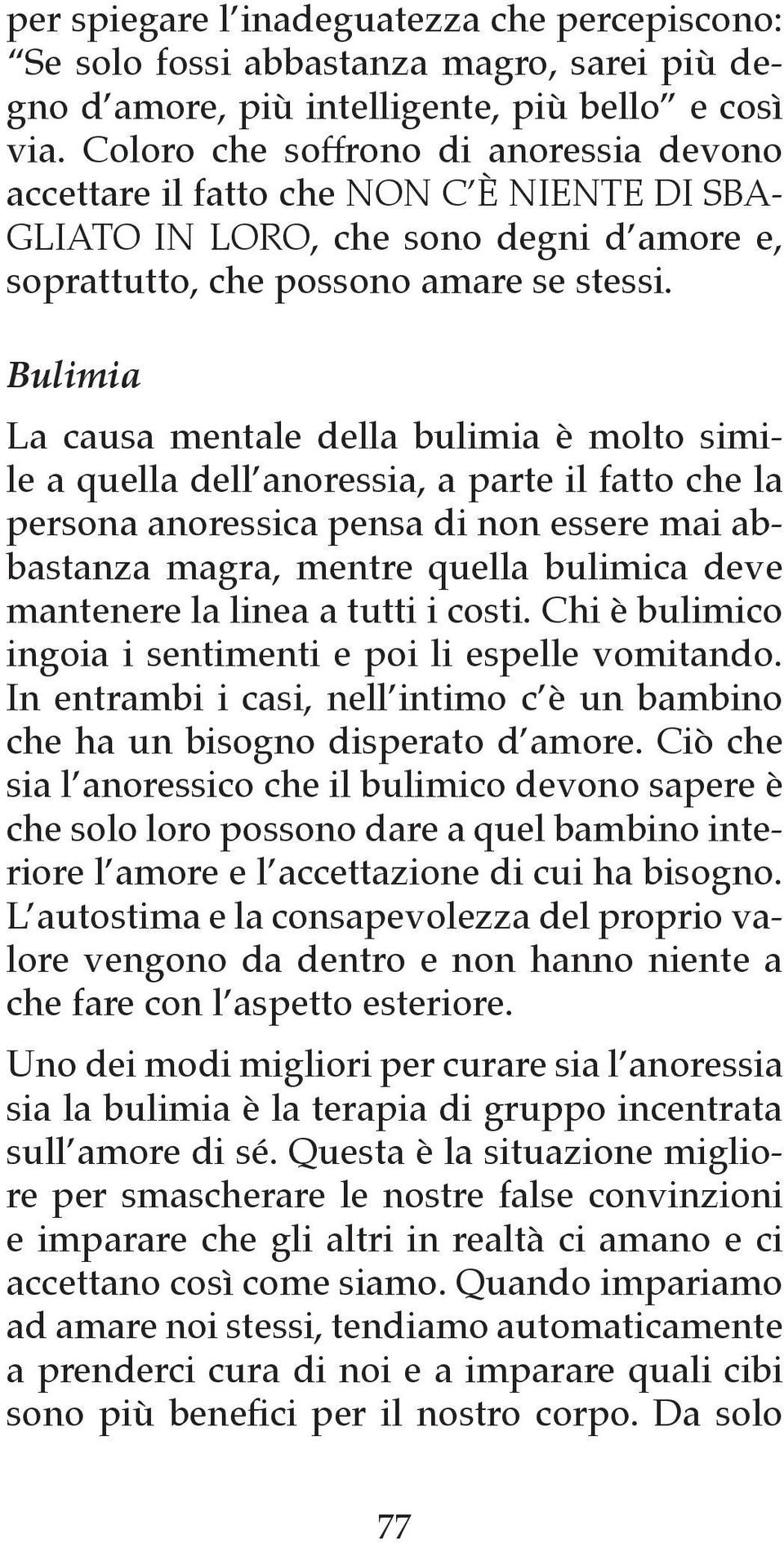 per spiegare l'inadeguatezza che percepiscono: "Se solo fossi abbastanza magro, sarei più degno d'amore, più intelligente, più bello" e così via. Coloro che soffrono di anoressia devono accettare il fatto che NON C'È NIENTE DI SBAGLIATO IN LORO, che sono degni d'amore e, soprattutto, che possono amare se stessi.

Bulimia

La causa mentale della bulimia è molto simile a quella dell'anoressia, a parte il fatto che la persona anoressica pensa di non essere mai abbastanza magra, mentre quella bulimica deve mantenere la linea a tutti i costi. Chi è bulimico ingoia i sentimenti e poi li espelle vomitando. In entrambi i casi, nell'intimo c'è un bambino che ha un bisogno disperato d'amore. Ciò che sia l'anoressico che il bulimico devono sapere è che solo loro possono dare a quel bambino interiore l'amore e l'accettazione di cui ha bisogno. L'autostima e la consapevolezza del proprio valore vengono da dentro e non hanno niente a che fare con l'aspetto esteriore.

Uno dei modi migliori per curare sia l'anoressia sia la bulimia è la terapia di gruppo incentrata sull'amore di sé. Questa è la situazione migliore per smascherare le nostre false convinzioni e imparare che gli altri in realtà ci amano e ci accettano così come siamo. Quando impariamo ad amare noi stessi, tendiamo automaticamente a prenderci cura di noi e a imparare quali cibi sono più benefici per il nostro corpo. Da solo

77